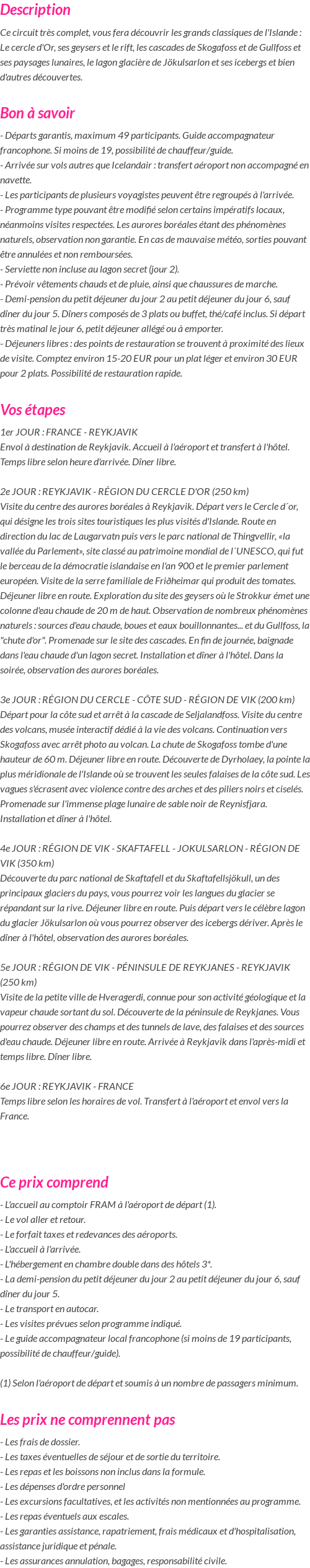 Description

Ce circuit très complet, vous fera découvrir les grands classiques de l'Islande : Le cercle d'Or, ses geysers et le rift, les cascades de Skogafoss et de Gullfoss et ses paysages lunaires, le lagon glacière de Jökulsarlon et ses icebergs et bien d'autres découvertes.

Bon à savoir

- Départs garantis, maximum 49 participants. Guide accompagnateur francophone. Si moins de 19, possibilité de chauffeur/guide.
- Arrivée sur vols autres que Icelandair : transfert aéroport non accompagné en navette.
- Les participants de plusieurs voyagistes peuvent être regroupés à l'arrivée.
- Programme type pouvant être modifié selon certains impératifs locaux, néanmoins visites respectées. Les aurores boréales étant des phénomènes naturels, observation non garantie. En cas de mauvaise météo, sorties pouvant être annulées et non remboursées.
- Serviette non incluse au lagon secret (jour 2).
- Prévoir vêtements chauds et de pluie, ainsi que chaussures de marche.
- Demi-pension du petit déjeuner du jour 2 au petit déjeuner du jour 6, sauf dîner du jour 5. Dîners composés de 3 plats ou buffet, thé/café inclus. Si départ très matinal le jour 6, petit déjeuner allégé ou à emporter.
- Déjeuners libres : des points de restauration se trouvent à proximité des lieux de visite. Comptez environ 15-20 EUR pour un plat léger et environ 30 EUR pour 2 plats. Possibilité de restauration rapide.

Vos étapes

1er JOUR : FRANCE - REYKJAVIK
Envol à destination de Reykjavik. Accueil à l'aéroport et transfert à l'hôtel. Temps libre selon heure d'arrivée. Dîner libre.

2e JOUR : REYKJAVIK - RÉGION DU CERCLE D'OR (250 km)
Visite du centre des aurores boréales à Reykjavik. Départ vers le Cercle d´or, qui désigne les trois sites touristiques les plus visités d'Islande. Route en direction du lac de Laugarvatn puis vers le parc national de Thingvellir, «la vallée du Parlement», site classé au patrimoine mondial de l´UNESCO, qui fut le berceau de la démocratie islandaise en l'an 900 et le premier parlement européen. Visite de la serre familiale de Friðheimar qui produit des tomates. Déjeuner libre en route. Exploration du site des geysers où le Strokkur émet une colonne d'eau chaude de 20 m de haut. Observation de nombreux phénomènes naturels : sources d'eau chaude, boues et eaux bouillonnantes... et du Gullfoss, la "chute d'or". Promenade sur le site des cascades. En fin de journée, baignade dans l'eau chaude d'un lagon secret. Installation et dîner à l'hôtel. Dans la soirée, observation des aurores boréales.

3e JOUR : RÉGION DU CERCLE - CÔTE SUD - RÉGION DE VIK (200 km)
Départ pour la côte sud et arrêt à la cascade de Seljalandfoss. Visite du centre des volcans, musée interactif dédié à la vie des volcans. Continuation vers Skogafoss avec arrêt photo au volcan. La chute de Skogafoss tombe d'une hauteur de 60 m. Déjeuner libre en route. Découverte de Dyrholaey, la pointe la plus méridionale de l'Islande où se trouvent les seules falaises de la côte sud. Les vagues s'écrasent avec violence contre des arches et des piliers noirs et ciselés. Promenade sur l'immense plage lunaire de sable noir de Reynisfjara. Installation et dîner à l'hôtel.

4e JOUR : RÉGION DE VIK - SKAFTAFELL - JOKULSARLON - RÉGION DE VIK (350 km)
Découverte du parc national de Skaftafell et du Skaftafellsjökull, un des principaux glaciers du pays, vous pourrez voir les langues du glacier se répandant sur la rive. Déjeuner libre en route. Puis départ vers le célèbre lagon du glacier Jökulsarlon où vous pourrez observer des icebergs dériver. Après le dîner à l'hôtel, observation des aurores boréales.

5e JOUR : RÉGION DE VIK - PÉNINSULE DE REYKJANES - REYKJAVIK (250 km)
Visite de la petite ville de Hveragerdi, connue pour son activité géologique et la vapeur chaude sortant du sol. Découverte de la péninsule de Reykjanes. Vous pourrez observer des champs et des tunnels de lave, des falaises et des sources d'eau chaude. Déjeuner libre en route. Arrivée à Reykjavik dans l'après-midi et temps libre. Dîner libre.

6e JOUR : REYKJAVIK - FRANCE
Temps libre selon les horaires de vol. Transfert à l'aéroport et envol vers la France.

Ce prix comprend

- L'accueil au comptoir FRAM à l'aéroport de départ (1).
- Le vol aller et retour.
- Le forfait taxes et redevances des aéroports.
- L'accueil à l'arrivée.
- L'hébergement en chambre double dans des hôtels 3*.
- La demi-pension du petit déjeuner du jour 2 au petit déjeuner du jour 6, sauf dîner du jour 5.
- Le transport en autocar.
- Les visites prévues selon programme indiqué.
- Le guide accompagnateur local francophone (si moins de 19 participants, possibilité de chauffeur/guide).

(1) Selon l'aéroport de départ et soumis à un nombre de passagers minimum.

Les prix ne comprennent pas

- Les frais de dossier.
- Les taxes éventuelles de séjour et de sortie du territoire.
- Les repas et les boissons non inclus dans la formule.
- Les dépenses d'ordre personnel
- Les excursions facultatives, et les activités non mentionnées au programme.
- Les repas éventuels aux escales.
- Les garanties assistance, rapatriement, frais médicaux et d'hospitalisation, assistance juridique et pénale.
- Les assurances annulation, bagages, responsabilité civile.